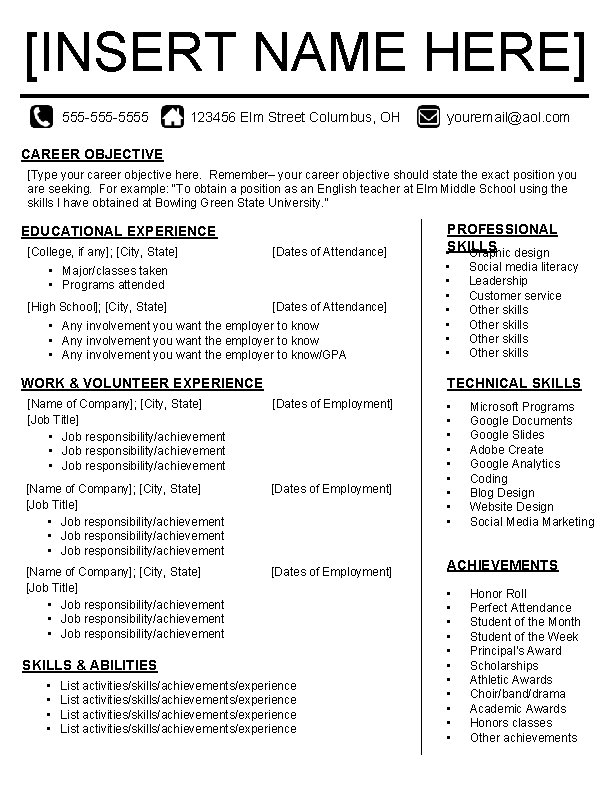 [INSERT NAME HERE]

555-555-5555 123456 Elm Street Columbus, OH youremail@aol.com

CAREER OBJECTIVE

[Type your career objective here. Remember– your career objective should state the exact position you are seeking. For example: "To obtain a position as an English teacher at Elm Middle School using the skills I have obtained at Bowling Green State University."

EDUCATIONAL EXPERIENCE

[College, if any]; [City, State] [Dates of Attendance]
- Major/classes taken
- Programs attended

[High School]; [City, State] [Dates of Attendance]
- Any involvement you want the employer to know
- Any involvement you want the employer to know
- Any involvement you want the employer to know/GPA

WORK & VOLUNTEER EXPERIENCE

[Name of Company]; [City, State] [Dates of Employment]
[Job Title]
- Job responsibility/achievement
- Job responsibility/achievement
- Job responsibility/achievement

[Name of Company]; [City, State] [Dates of Employment]
[Job Title]
- Job responsibility/achievement
- Job responsibility/achievement
- Job responsibility/achievement

[Name of Company]; [City, State] [Dates of Employment]
[Job Title]
- Job responsibility/achievement
- Job responsibility/achievement
- Job responsibility/achievement

SKILLS & ABILITIES

- List activities/skills/achievements/experience
- List activities/skills/achievements/experience
- List activities/skills/achievements/experience
- List activities/skills/achievements/experience

PROFESSIONAL SKILLS
- Graphic design
- Social media literacy
- Leadership
- Customer service
- Other skills
- Other skills
- Other skills
- Other skills

TECHNICAL SKILLS
- Microsoft Programs
- Google Documents
- Google Slides
- Adobe Create
- Google Analytics
- Coding
- Blog Design
- Website Design
- Social Media Marketing

ACHIEVEMENTS
- Honor Roll
- Perfect Attendance
- Student of the Month
- Student of the Week
- Principal's Award
- Scholarships
- Athletic Awards
- Choir/band/drama
- Academic Awards
- Honors classes
- Other achievements